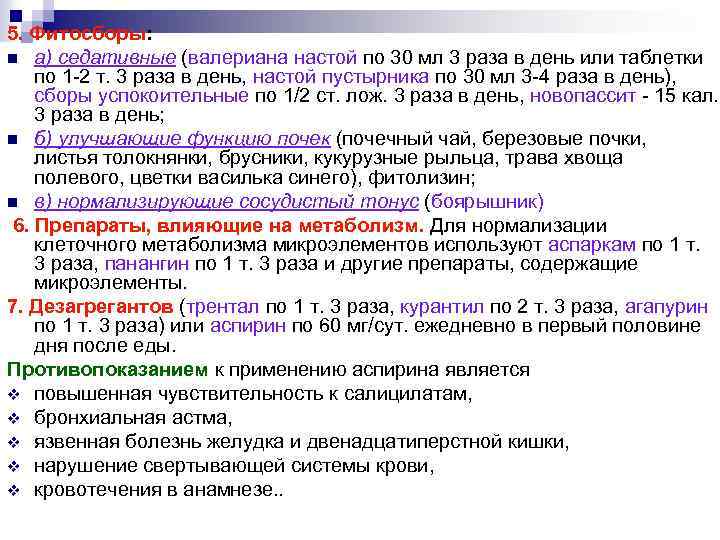 5. Фитосборы:

а) седативные (валериана настой по 30 мл 3 раза в день или таблетки по 1-2 т. 3 раза в день, настой пустырника по 30 мл 3-4 раза в день), сборы успокоительные по 1/2 ст. лож. 3 раза в день, новопассит - 15 кал. 3 раза в день;

б) улучшающие функцию почек (почечный чай, березовые почки, листья толокнянки, брусники, кукурузные рыльца, трава хвоща полевого, цветки василька синего), фитолизин;

в) нормализирующие сосудистый тонус (боярышник)

6. Препараты, влияющие на метаболизм. Для нормализации клеточного метаболизма микроэлементов используют аспаркам по 1 т. 3 раза, панангин по 1 т. 3 раза и другие препараты, содержащие микроэлементы.

7. Дезагрегантов (трентал по 1 т. 3 раза, курантил по 2 т. 3 раза, агапурин по 1 т. 3 раза) или аспирин по 60 мг/сут. ежедневно в первый половине дня после еды.

Противопоказанием к применению аспирина является

повышенная чувствительность к салицилатам,

бронхиальная астма,

язвенная болезнь желудка и двенадцатиперстной кишки,

нарушение свертывающей системы крови,

кровотечения в анамнезе..